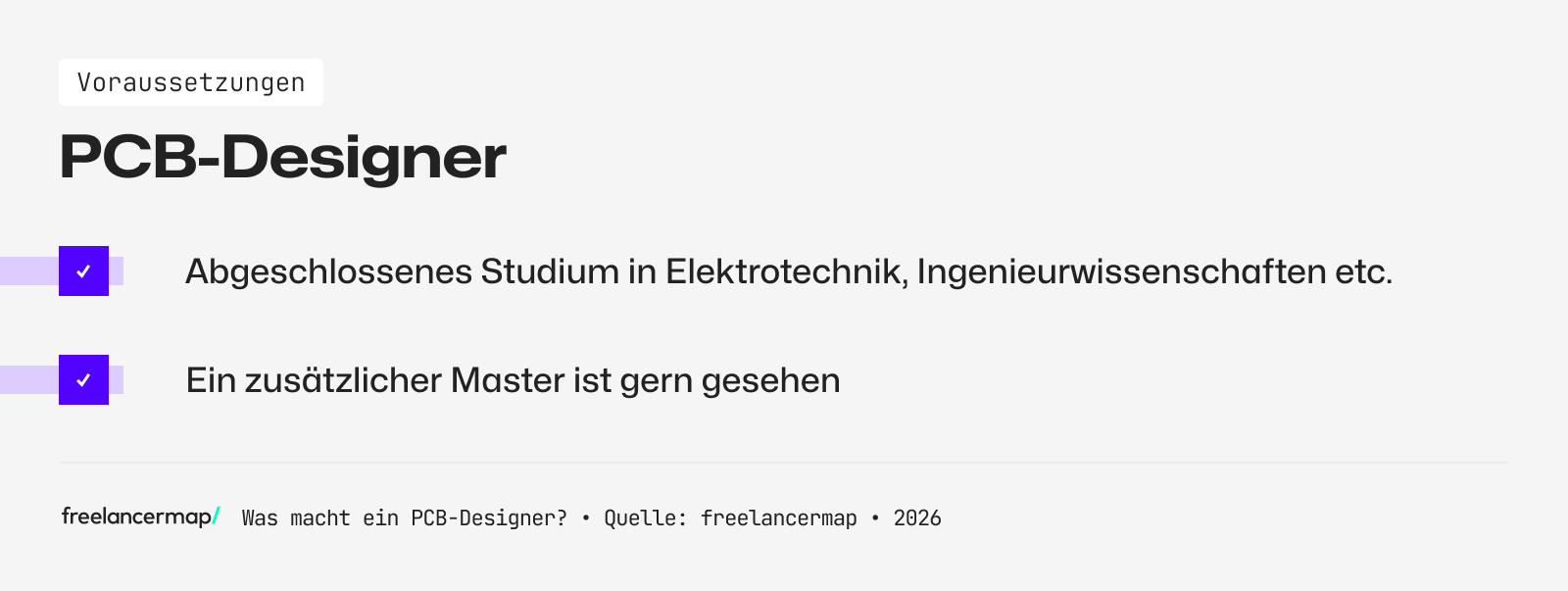 Voraussetzungen

PCB-Designer

Abgeschlossenes Studium in Elektrotechnik, Ingenieurwissenschaften etc.

Ein zusätzlicher Master ist gern gesehen

freelancermap/ Was macht ein PCB-Designer? • Quelle: freelancermap • 2026